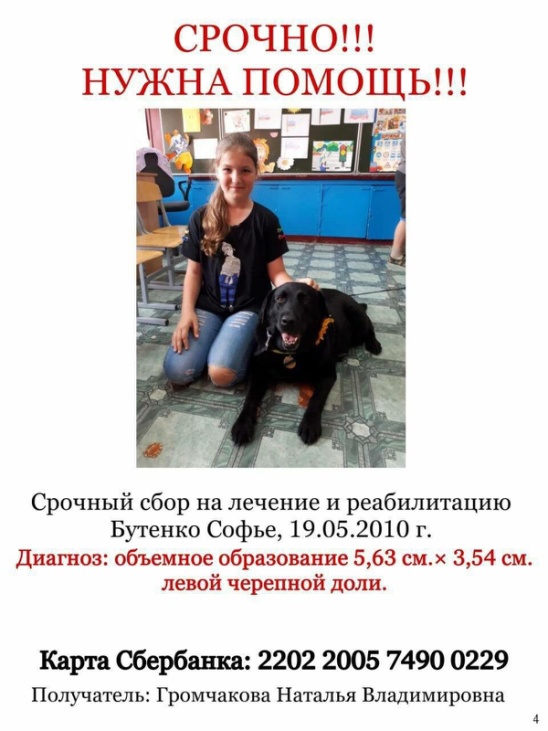 СРОЧНО!!!
НУЖНА ПОМОЩЬ!!!

Срочный сбор на лечение и реабилитацию Бутенко Софье, 19.05.2010 г.
Диагноз: объемное образование 5,63 см.× 3,54 см. левой черепной доли.

Карта Сбербанка: 2202 2005 7490 0229
Получатель: Громчакова Наталья Владимировна

4